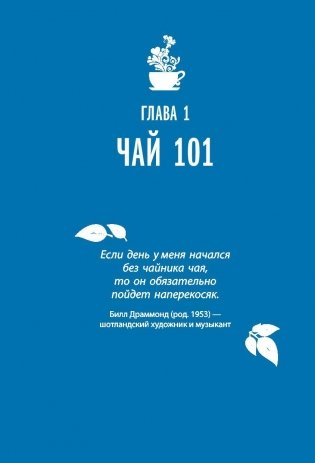 ГЛАВА 1

ЧАЙ 101

Если день у меня начался без чайника чая, то он обязательно пойдет наперекосяк.

Билл Драммонд (род. 1953) — шотландский художник и музыкант